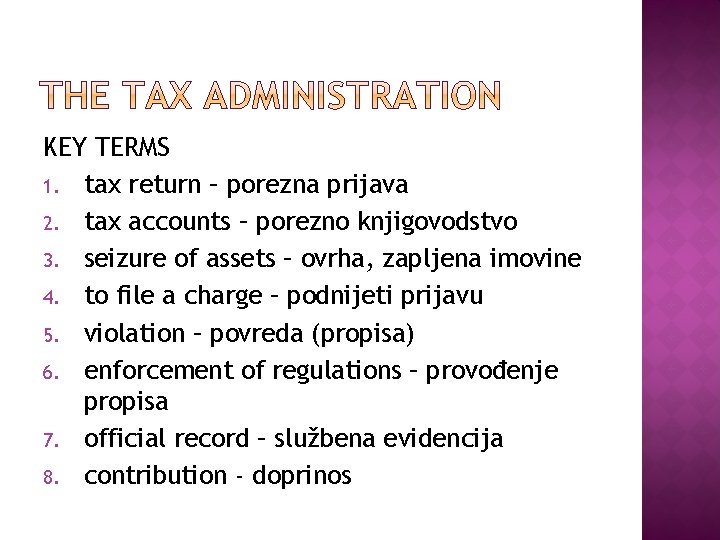 THE TAX ADMINISTRATION

KEY TERMS

1. tax return – porezna prijava
2. tax accounts – porezno knjigovodstvo
3. seizure of assets – ovrha, zapljena imovine
4. to file a charge – podnijeti prijavu
5. violation – povreda (propisa)
6. enforcement of regulations – provođenje propisa
7. official record – službena evidencija
8. contribution - doprinos